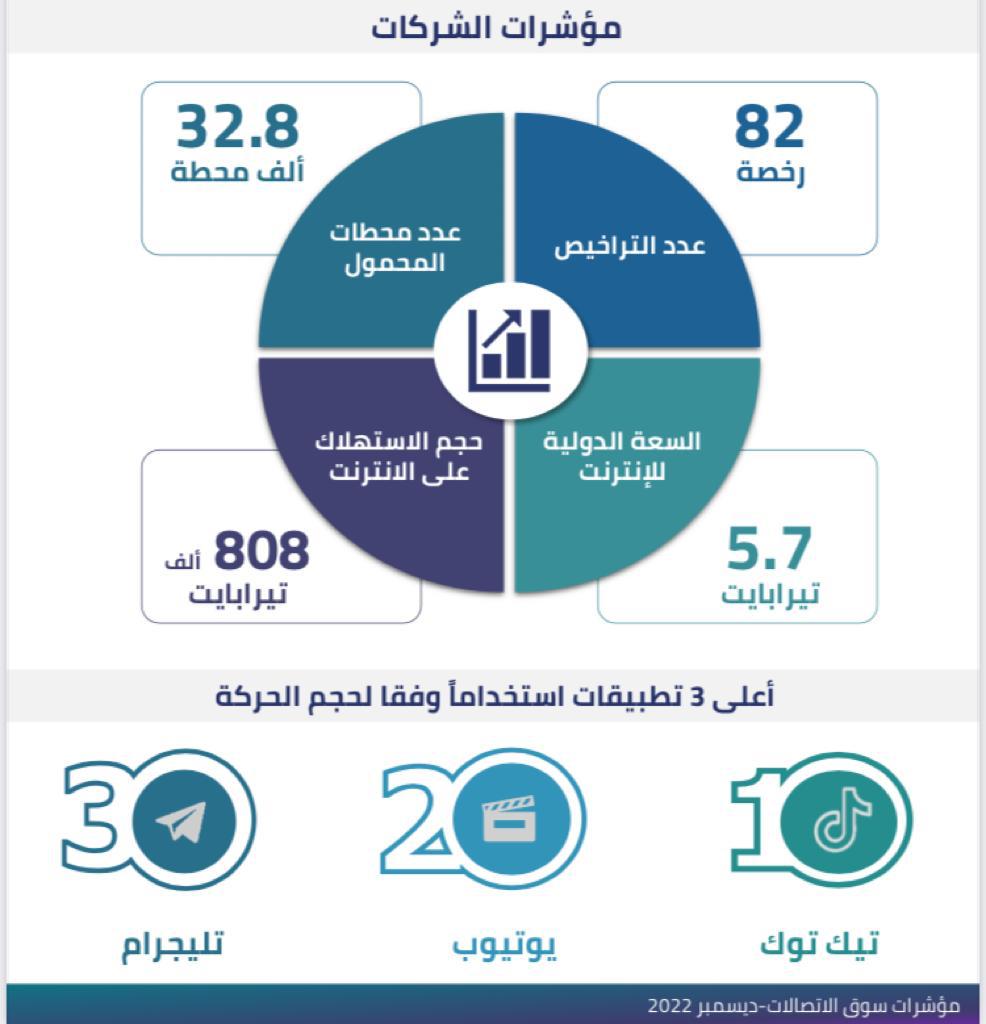 مؤشرات الشركات

82
رخصة

عدد التراخيص

32.8
ألف محطة

عدد محطات المحمول

السعة الدولية للإنترنت

5.7
تيرابايت

حجم الاستهلاك على الانترنت

808 ألف
تيرابايت

أعلى 3 تطبيقات استخداماً وفقا لحجم الحركة

1
تيك توك

2
يوتيوب

3
تليجرام

مؤشرات سوق الاتصالات-ديسمبر 2022